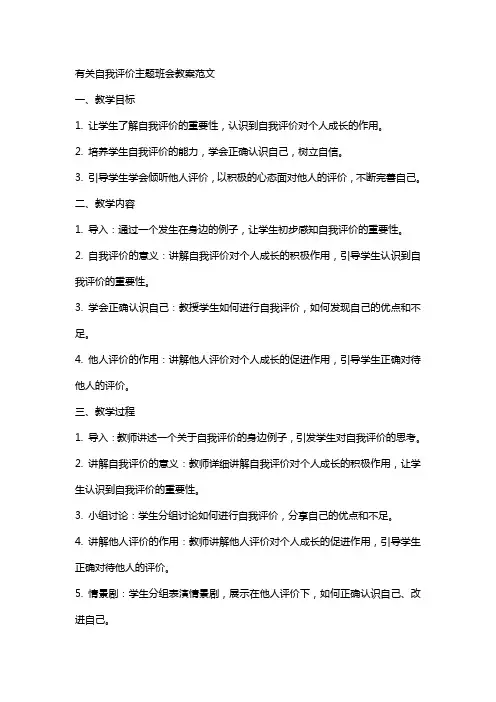 有关自我评价主题班会教案范文

一、教学目标

1. 让学生了解自我评价的重要性，认识到自我评价对个人成长的作用。

2. 培养学生自我评价的能力，学会正确认识自己，树立自信。

3. 引导学生学会倾听他人评价，以积极的心态面对他人的评价，不断完善自己。

二、教学内容

1. 导入：通过一个发生在身边的例子，让学生初步感知自我评价的重要性。

2. 自我评价的意义：讲解自我评价对个人成长的积极作用，引导学生认识到自我评价的重要性。

3. 学会正确认识自己：教授学生如何进行自我评价，如何发现自己的优点和不足。

4. 他人评价的作用：讲解他人评价对个人成长的促进作用，引导学生正确对待他人的评价。

三、教学过程

1. 导入：教师讲述一个关于自我评价的身边例子，引发学生对自我评价的思考。

2. 讲解自我评价的意义：教师详细讲解自我评价对个人成长的积极作用，让学生认识到自我评价的重要性。

3. 小组讨论：学生分组讨论如何进行自我评价，分享自己的优点和不足。

4. 讲解他人评价的作用：教师讲解他人评价对个人成长的促进作用，引导学生正确对待他人的评价。

5. 情景剧：学生分组表演情景剧，展示在他人评价下，如何正确认识自己、改进自己。